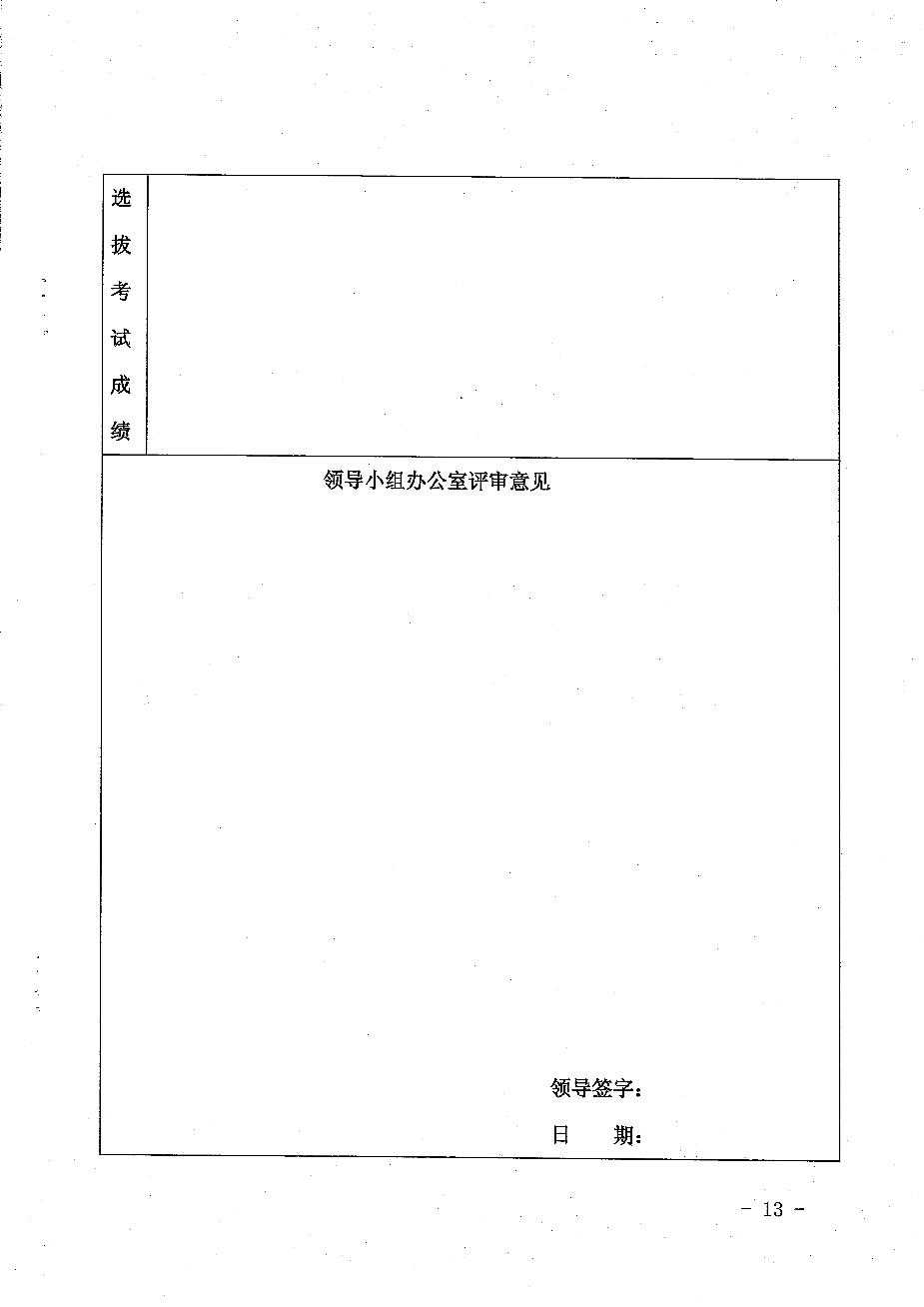 选拔考试成绩

领导小组办公室评审意见

领导签字：

日 期：

- 13 -